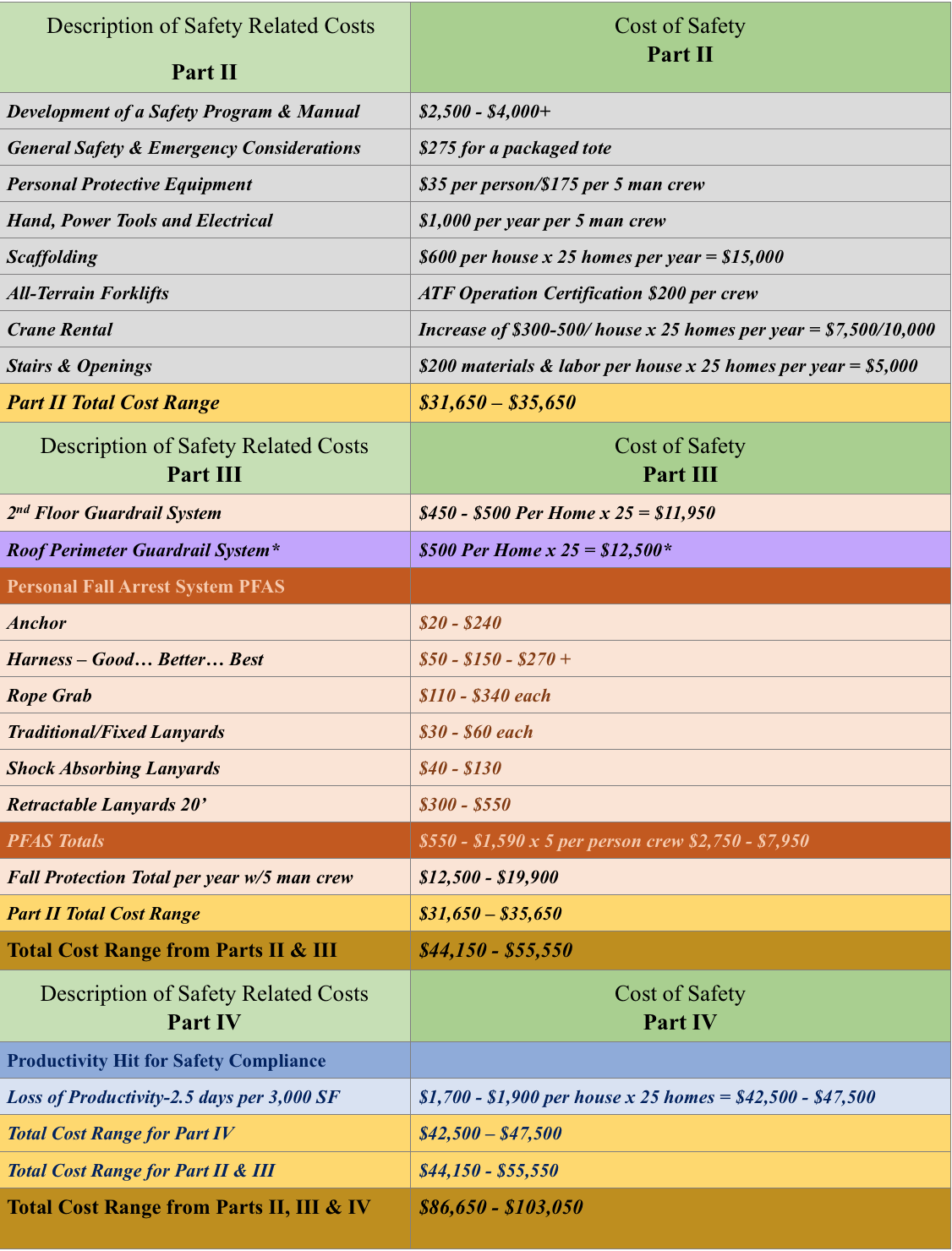 | Description of Safety Related Costs Part II | Cost of Safety Part II |
|---|---|
| Development of a Safety Program & Manual | \$2,500 - \$4,000+ |
| General Safety & Emergency Considerations | \$275 for a packaged tote |
| Personal Protective Equipment | \$35 per person/\$175 per 5 man crew |
| Hand, Power Tools and Electrical | \$1,000 per year per 5 man crew |
| Scaffolding | \$600 per house x 25 homes per year = \$15,000 |
| All-Terrain Forklifts | ATF Operation Certification \$200 per crew |
| Crane Rental | Increase of \$300-500/ house x 25 homes per year = \$7,500/10,000 |
| Stairs & Openings | \$200 materials & labor per house x 25 homes per year = \$5,000 |
| Part II Total Cost Range | \$31,650 – \$35,650 |
| Description of Safety Related Costs Part III | Cost of Safety Part III |
| $2^{nd}$ Floor Guardrail System | \$450 - \$500 Per Home x 25 = \$11,950 |
| Roof Perimeter Guardrail System* | \$500 Per Home x 25 = \$12,500* |
| Personal Fall Arrest System PFAS | |
| Anchor | \$20 - \$240 |
| Harness – Good… Better… Best | \$50 - \$150 - \$270 + |
| Rope Grab | \$110 - \$340 each |
| Traditional/Fixed Lanyards | \$30 - \$60 each |
| Shock Absorbing Lanyards | \$40 - \$130 |
| Retractable Lanyards 20’ | \$300 - \$550 |
| PFAS Totals | \$550 - \$1,590 x 5 per person crew \$2,750 - \$7,950 |
| Fall Protection Total per year w/5 man crew | \$12,500 - \$19,900 |
| Part II Total Cost Range | \$31,650 – \$35,650 |
| Total Cost Range from Parts II & III | \$44,150 - \$55,550 |
| Description of Safety Related Costs Part IV | Cost of Safety Part IV |
| Productivity Hit for Safety Compliance | |
| Loss of Productivity-2.5 days per 3,000 SF | \$1,700 - \$1,900 per house x 25 homes = \$42,500 - \$47,500 |
| Total Cost Range for Part IV | \$42,500 – \$47,500 |
| Total Cost Range for Part II & III | \$44,150 - \$55,550 |
| Total Cost Range from Parts II, III & IV | \$86,650 - \$103,050 |